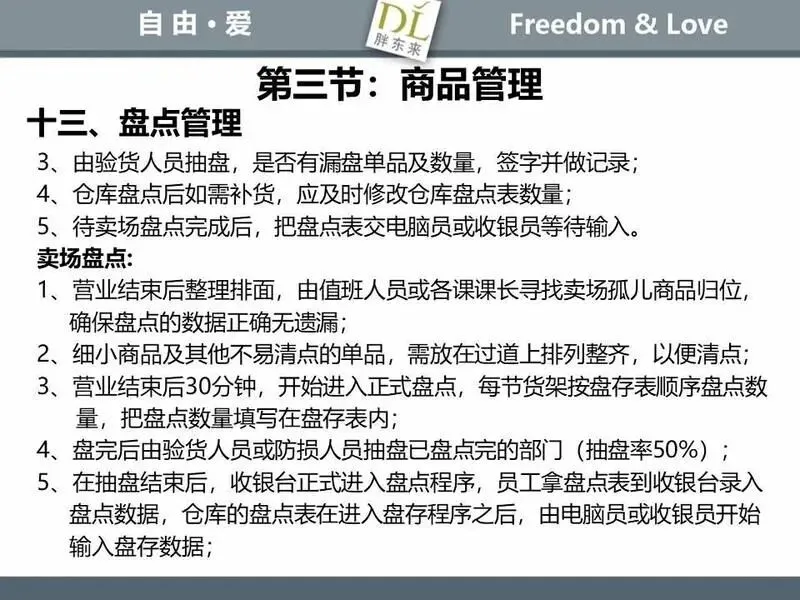 自由·爱

DL
胖东来

Freedom & Love

第三节：商品管理

十三、盘点管理

3、由验货人员抽盘，是否有漏盘单品及数量，签字并做记录；

4、仓库盘点后如需补货，应及时修改仓库盘点表数量；

5、待卖场盘点完成后，把盘点表交电脑员或收银员等待输入。

卖场盘点:

1、营业结束后整理排面，由值班人员或各课课长寻找卖场孤儿商品归位，确保盘点的数据正确无遗漏；

2、细小商品及其他不易清点的单品，需放在过道上排列整齐，以便清点；

3、营业结束后30分钟，开始进入正式盘点，每节货架按盘存表顺序盘点数量，把盘点数量填写在盘存表内；

4、盘完后由验货人员或防损人员抽盘已盘点完的部门（抽盘率50%）；

5、在抽盘结束后，收银台正式进入盘点程序，员工拿盘点表到收银台录入盘点数据，仓库的盘点表在进入盘存程序之后，由电脑员或收银员开始输入盘存数据；